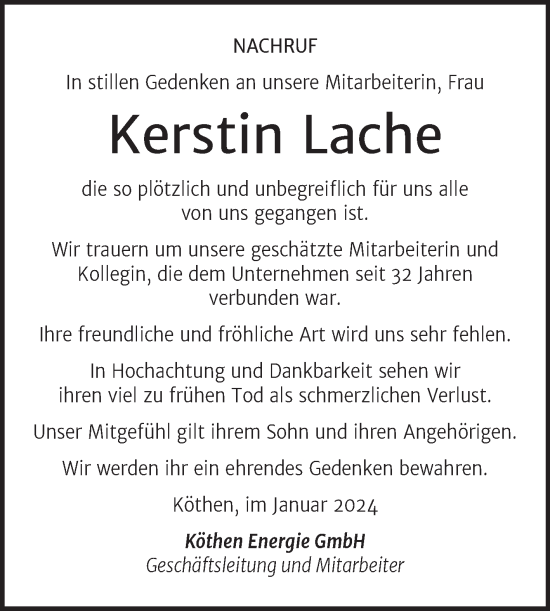 NACHRUF

In stillen Gedenken an unsere Mitarbeiterin, Frau

Kerstin Lache

die so plötzlich und unbegreiflich für uns alle von uns gegangen ist.

Wir trauern um unsere geschätzte Mitarbeiterin und Kollegin, die dem Unternehmen seit 32 Jahren verbunden war.

Ihre freundliche und fröhliche Art wird uns sehr fehlen.

In Hochachtung und Dankbarkeit sehen wir ihren viel zu frühen Tod als schmerzlichen Verlust.

Unser Mitgefühl gilt ihrem Sohn und ihren Angehörigen.

Wir werden ihr ein ehrendes Gedenken bewahren.

Köthen, im Januar 2024

Köthen Energie GmbH
Geschäftsleitung und Mitarbeiter